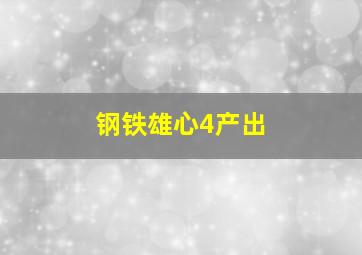 钢铁雄心4产出